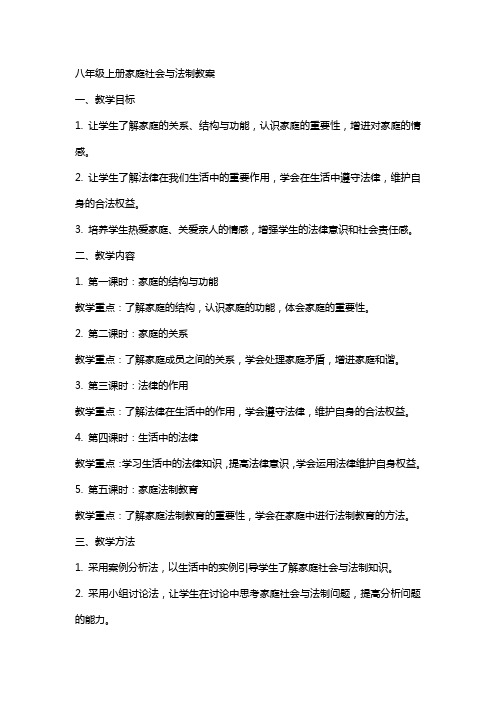 八年级上册家庭社会与法制教案

一、教学目标

1. 让学生了解家庭的关系、结构与功能，认识家庭的重要性，增进对家庭的情感。

2. 让学生了解法律在我们生活中的重要作用，学会在生活中遵守法律，维护自身的合法权益。

3. 培养学生热爱家庭、关爱亲人的情感，增强学生的法律意识和社会责任感。

二、教学内容

1. 第一课时：家庭的结构与功能

教学重点：了解家庭的结构，认识家庭的功能，体会家庭的重要性。

2. 第二课时：家庭的关系

教学重点：了解家庭成员之间的关系，学会处理家庭矛盾，增进家庭和谐。

3. 第三课时：法律的作用

教学重点：了解法律在生活中的作用，学会遵守法律，维护自身的合法权益。

4. 第四课时：生活中的法律

教学重点：学习生活中的法律知识，提高法律意识，学会运用法律维护自身权益。

5. 第五课时：家庭法制教育

教学重点：了解家庭法制教育的重要性，学会在家庭中进行法制教育的方法。

三、教学方法

1. 采用案例分析法，以生活中的实例引导学生了解家庭社会与法制知识。

2. 采用小组讨论法，让学生在讨论中思考家庭社会与法制问题，提高分析问题的能力。